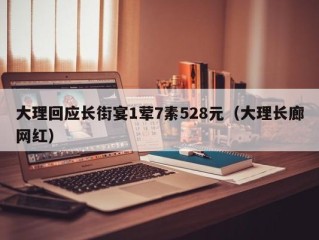 大理回应长街宴1荤7素528元（大理长廊网红）